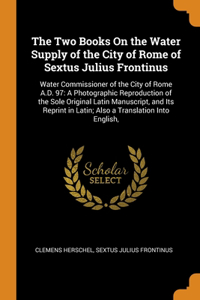 The Two Books On the Water Supply of the City of Rome of Sextus Julius Frontinus

Water Commissioner of the City of Rome A.D. 97: A Photographic Reproduction of the Sole Original Latin Manuscript, and Its Reprint in Latin; Also a Translation Into English,

Scholar
SELECT

CLEMENS HERSCHEL, SEXTUS JULIUS FRONTINUS